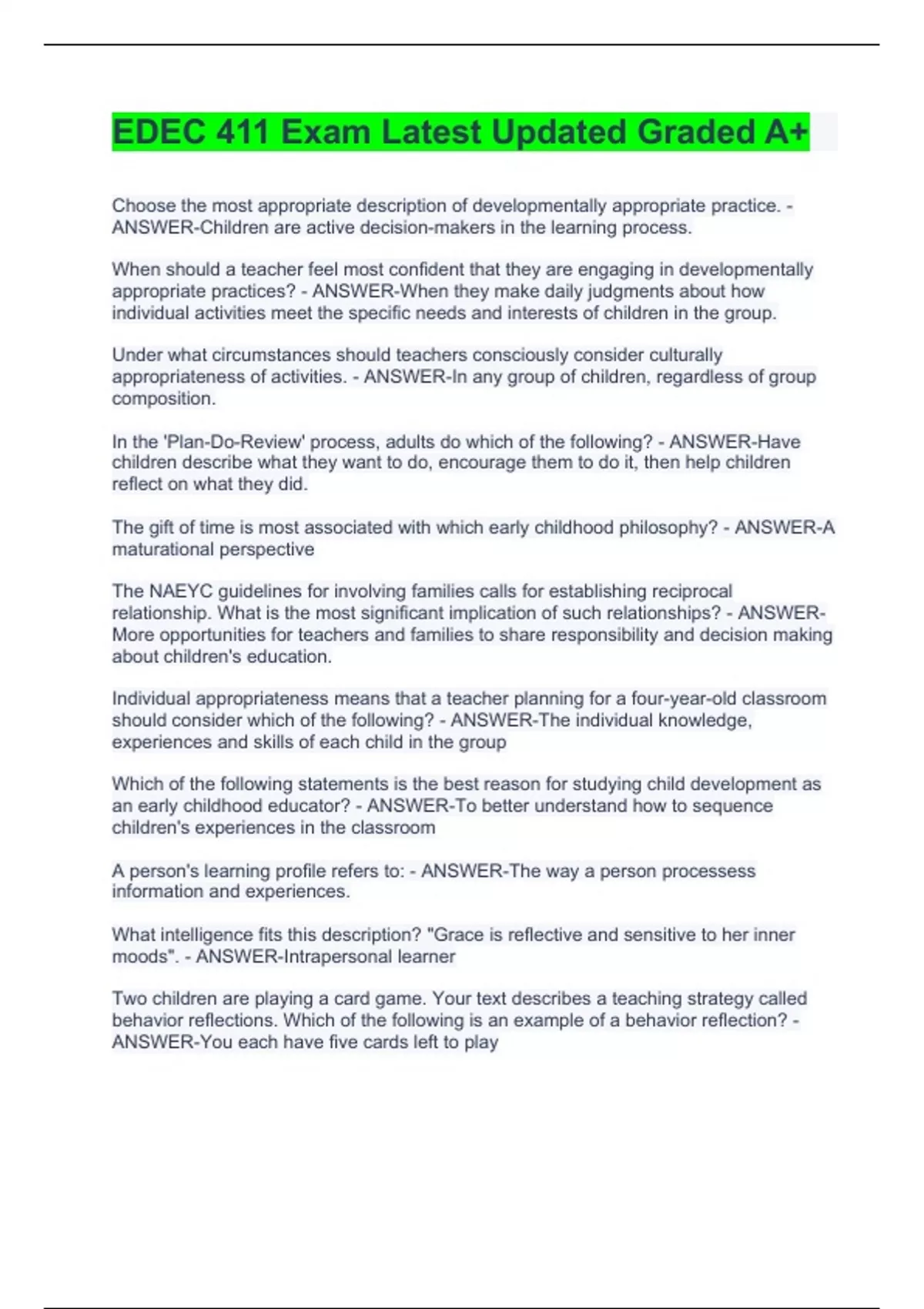 EDEC 411 Exam Latest Updated Graded A+

Choose the most appropriate description of developmentally appropriate practice. - ANSWER-Children are active decision-makers in the learning process.

When should a teacher feel most confident that they are engaging in developmentally appropriate practices? - ANSWER-When they make daily judgments about how individual activities meet the specific needs and interests of children in the group.

Under what circumstances should teachers consciously consider culturally appropriateness of activities. - ANSWER-In any group of children, regardless of group composition.

In the 'Plan-Do-Review' process, adults do which of the following? - ANSWER-Have children describe what they want to do, encourage them to do it, then help children reflect on what they did.

The gift of time is most associated with which early childhood philosophy? - ANSWER-A maturational perspective

The NAEYC guidelines for involving families calls for establishing reciprocal relationship. What is the most significant implication of such relationships? - ANSWER-More opportunities for teachers and families to share responsibility and decision making about children's education.

Individual appropriateness means that a teacher planning for a four-year-old classroom should consider which of the following? - ANSWER-The individual knowledge, experiences and skills of each child in the group

Which of the following statements is the best reason for studying child development as an early childhood educator? - ANSWER-To better understand how to sequence children's experiences in the classroom

A person's learning profile refers to: - ANSWER-The way a person processess information and experiences.

What intelligence fits this description? "Grace is reflective and sensitive to her inner moods". - ANSWER-Intrapersonal learner

Two children are playing a card game. Your text describes a teaching strategy called behavior reflections. Which of the following is an example of a behavior reflection? - ANSWER-You each have five cards left to play